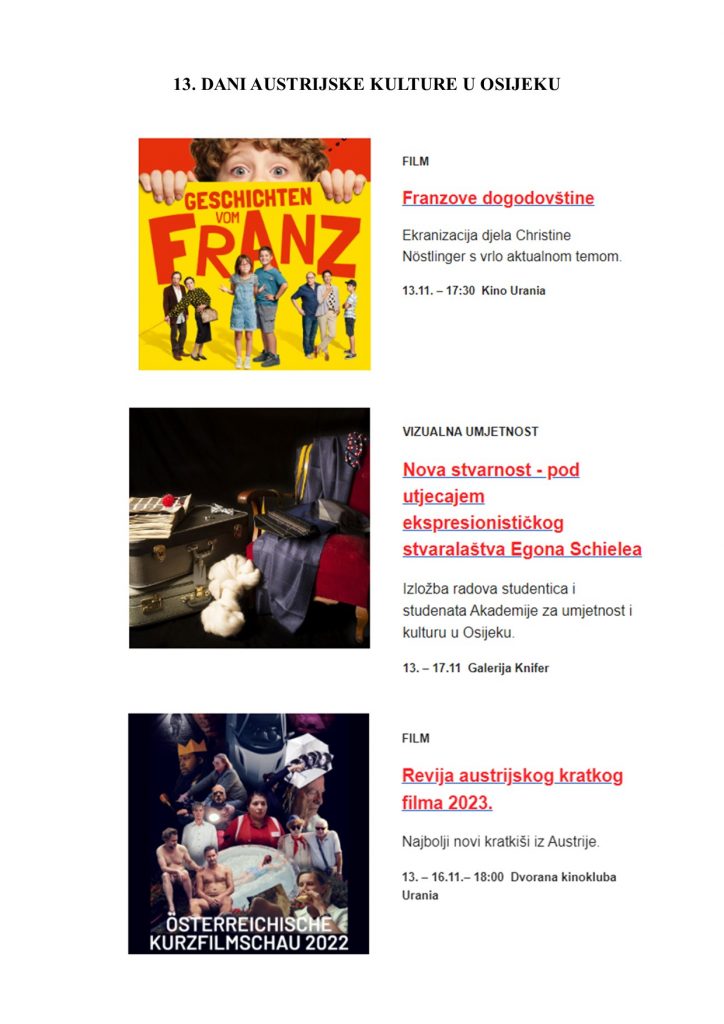 13. DANI AUSTRIJSKE KULTURE U OSIJEKU

GESCHICHTEN VOM FRANZ

FILM

Franzove dogodovštine

Ekranizacija djela Christine Nöstlinger s vrlo aktualnom temom.

13.11. – 17:30 Kino Urania

VIZUALNA UMJETNOST

Nova stvarnost - pod utjecajem ekspresionističkog stvaralaštva Egona Schielea

Izložba radova studentica i studenata Akademije za umjetnost i kulturu u Osijeku.

13. – 17.11 Galerija Knifer

ÖSTERREICHISCHE KURZFILMSCHAU 2022

FILM

Revija austrijskog kratkog filma 2023.

Najbolji novi kratkiši iz Austrije.

13. – 16.11.– 18:00 Dvorana kinokluba Urania